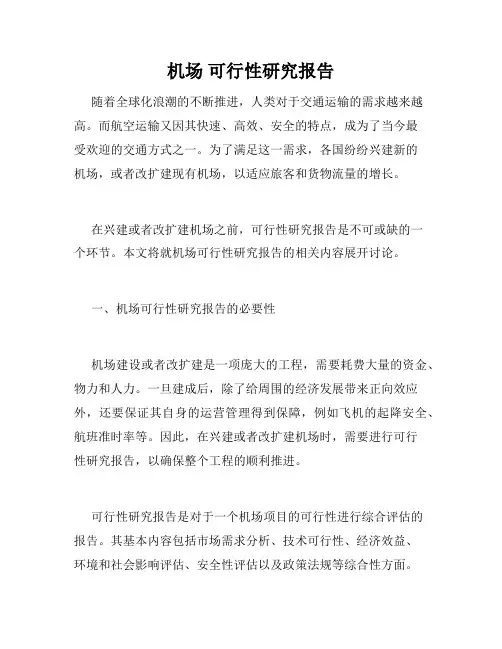 机场 可行性研究报告

随着全球化浪潮的不断推进，人类对于交通运输的需求越来越高。而航空运输又因其快速、高效、安全的特点，成为了当今最受欢迎的交通方式之一。为了满足这一需求，各国纷纷兴建新的机场，或者改扩建现有机场，以适应旅客和货物流量的增长。

在兴建或者改扩建机场之前，可行性研究报告是不可或缺的一个环节。本文将就机场可行性研究报告的相关内容展开讨论。

一、机场可行性研究报告的必要性

机场建设或者改扩建是一项庞大的工程，需要耗费大量的资金、物力和人力。一旦建成后，除了给周围的经济发展带来正向效应外，还要保证其自身的运营管理得到保障，例如飞机的起降安全、航班准时率等。因此，在兴建或者改扩建机场时，需要进行可行性研究报告，以确保整个工程的顺利推进。

可行性研究报告是对于一个机场项目的可行性进行综合评估的报告。其基本内容包括市场需求分析、技术可行性、经济效益、环境和社会影响评估、安全性评估以及政策法规等综合性方面。